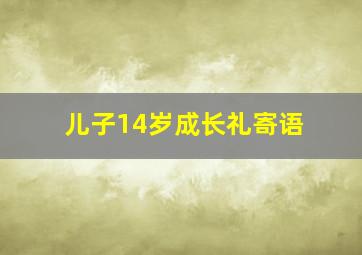 儿子14岁成长礼寄语